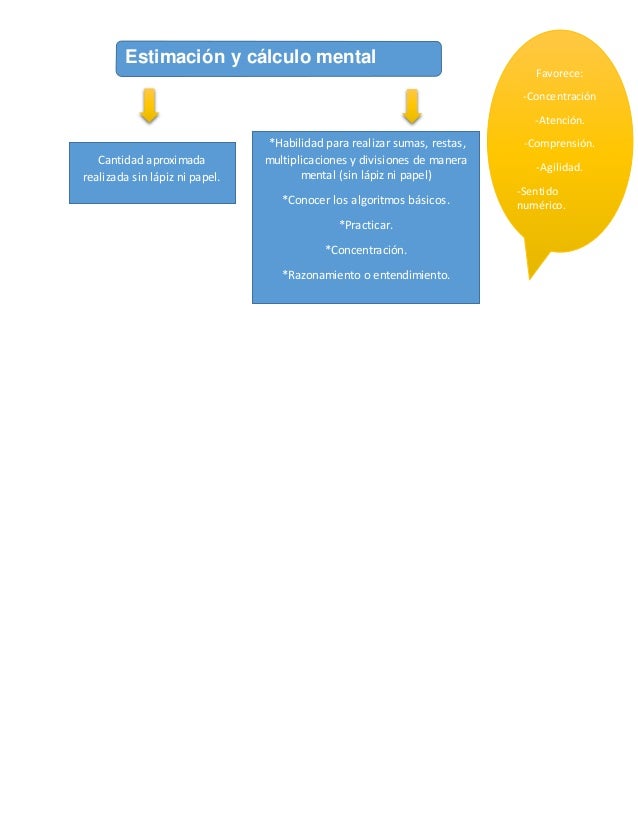 Estimación y cálculo mental

Cantidad aproximada realizada sin lápiz ni papel.

*Habilidad para realizar sumas, restas, multiplicaciones y divisiones de manera mental (sin lápiz ni papel)

*Conocer los algoritmos básicos.

*Practicar.

*Concentración.

*Razonamiento o entendimiento.

Favorece:

-Concentración

-Atención.

-Comprensión.

-Agilidad.

-Sentido numérico.